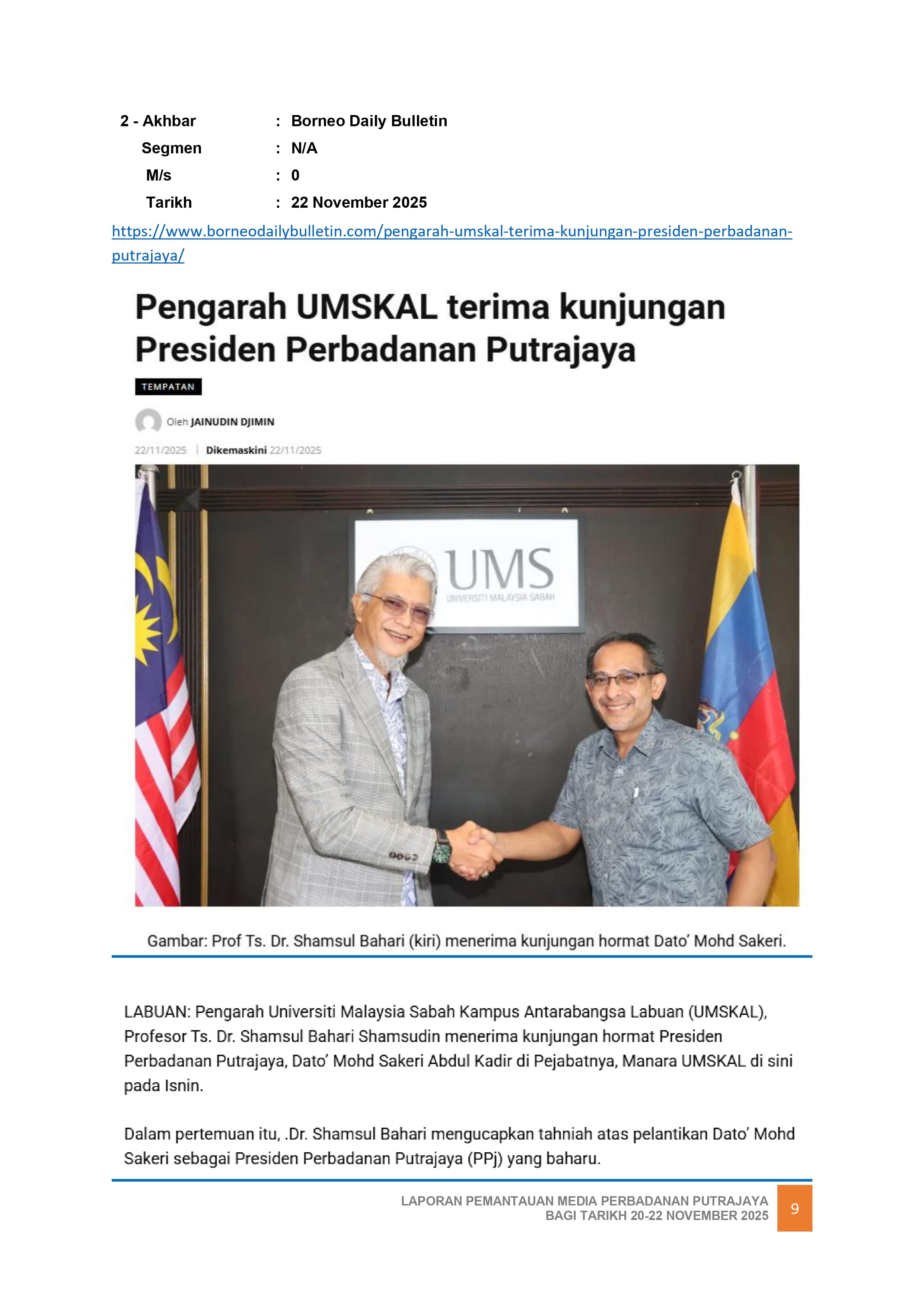 2 - Akhbar : Borneo Daily Bulletin
Segmen : N/A
M/s : 0
Tarikh : 22 November 2025

https://www.borneodailybulletin.com/pengarah-umskal-terima-kunjungan-presiden-perbadanan-putrajaya/

Pengarah UMSKAL terima kunjungan Presiden Perbadanan Putrajaya

TEMPATAN

Oleh JAINUDIN DJIMIN

22/11/2025 | Dikemaskini 22/11/2025

UMS
UNIVERSITI MALAYSIA SABAH

Gambar: Prof Ts. Dr. Shamsul Bahari (kiri) menerima kunjungan hormat Dato' Mohd Sakeri.

LABUAN: Pengarah Universiti Malaysia Sabah Kampus Antarabangsa Labuan (UMSKAL), Profesor Ts. Dr. Shamsul Bahari Shamsudin menerima kunjungan hormat Presiden Perbadanan Putrajaya, Dato' Mohd Sakeri Abdul Kadir di Pejabatnya, Manara UMSKAL di sini pada Isnin.

Dalam pertemuan itu, .Dr. Shamsul Bahari mengucapkan tahniah atas pelantikan Dato' Mohd Sakeri sebagai Presiden Perbadanan Putrajaya (PPj) yang baharu.

LAPORAN PEMANTAUAN MEDIA PERBADANAN PUTRAJAYA
BAGI TARIKH 20-22 NOVEMBER 2025
9